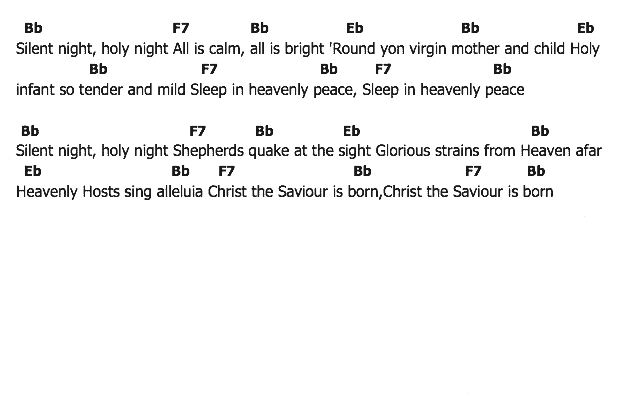 Bb F7 Bb Eb Bb Eb
Silent night, holy night All is calm, all is bright 'Round yon virgin mother and child Holy
Bb F7 Bb F7 Bb
infant so tender and mild Sleep in heavenly peace, Sleep in heavenly peace

Bb F7 Bb Eb Bb
Silent night, holy night Shepherds quake at the sight Glorious strains from Heaven afar
Eb Bb F7 Bb F7 Bb
Heavenly Hosts sing alleluia Christ the Saviour is born,Christ the Saviour is born